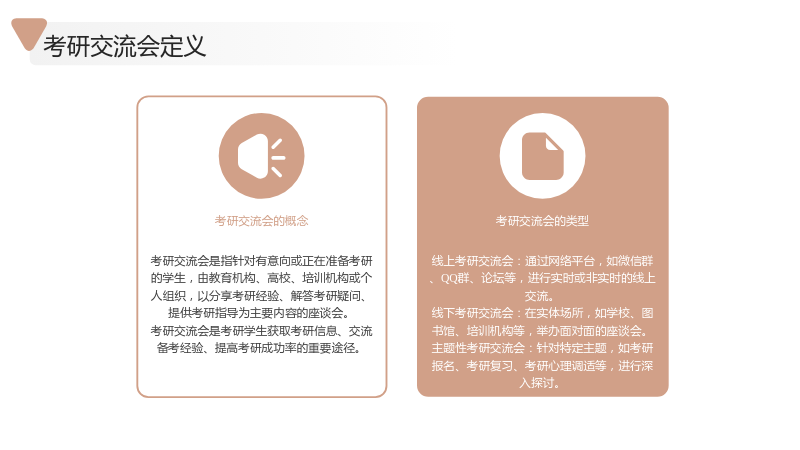 考研交流会定义

考研交流会的概念

考研交流会是指针对有意向或正在准备考研的学生，由教育机构、高校、培训机构或个人组织，以分享考研经验、解答考研疑问、提供考研指导为主要内容的座谈会。

考研交流会是考研学生获取考研信息、交流备考经验、提高考研成功率的重要途径。

考研交流会的类型

线上考研交流会：通过网络平台，如微信群、QQ群、论坛等，进行实时或非实时的线上交流。

线下考研交流会：在实体场所，如学校、图书馆、培训机构等，举办面对面的座谈会。

主题性考研交流会：针对特定主题，如考研报名、考研复习、考研心理调适等，进行深入探讨。